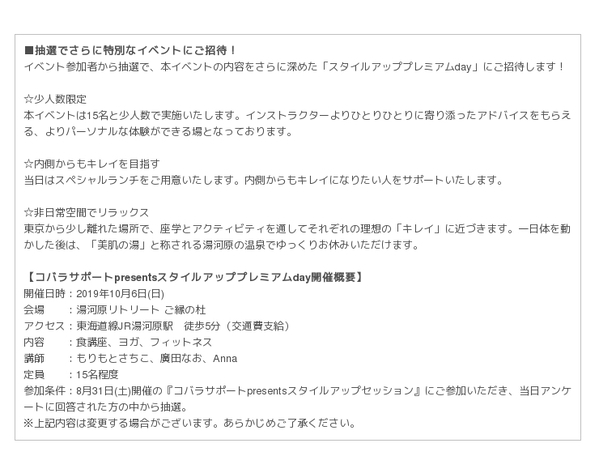 ■抽選でさらに特別なイベントにご招待！
イベント参加者から抽選で、本イベントの内容をさらに深めた「スタイルアッププレミアムday」にご招待します！

☆少人数限定
本イベントは15名と少人数で実施いたします。インストラクターよりひとりひとりに寄り添ったアドバイスをもらえる、よりパーソナルな体験ができる場となっております。

☆内側からもキレイを目指す
当日はスペシャルランチをご用意いたします。内側からもキレイになりたい人をサポートいたします。

☆非日常空間でリラックス
東京から少し離れた場所で、座学とアクティビティを通してそれぞれの理想の「キレイ」に近づきます。一日体を動かした後は、「美肌の湯」と称される湯河原の温泉でゆっくりお休みいただけます。

【コバラサポートpresentsスタイルアッププレミアムday開催概要】
開催日時：2019年10月6日(日)
会場　：湯河原リトリート ご縁の杜
アクセス：東海道線JR湯河原駅　徒歩5分（交通費支給）
内容　：食講座、ヨガ、フィットネス
講師　：もりもとさちこ、廣田なお、Anna
定員　：15名程度
参加条件：8月31日(土)開催の『コバラサポートpresentsスタイルアップセッション』にご参加いただき、当日アンケートに回答された方の中から抽選。
※上記内容は変更する場合がございます。あらかじめご了承ください。